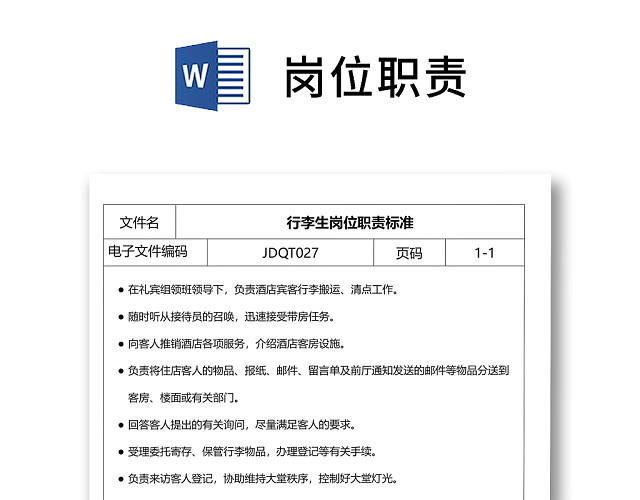 W

岗位职责

| 文件名 | 行李生岗位职责标准 | | |
|---|---|---|---|
| 电子文件编码 | JDQT027 | 页码 | 1-1 |

● 在礼宾组领班领导下，负责酒店宾客行李搬运、清点工作。

● 随时听从接待员的召唤，迅速接受带房任务。

● 向客人推销酒店各项服务，介绍酒店客房设施。

● 负责将住店客人的物品、报纸、邮件、留言单及前厅通知发送的邮件等物品分送到客房、楼面或有关部门。

● 回答客人提出的有关询问，尽量满足客人的要求。

● 受理委托寄存、保管行李物品，办理登记等有关手续。

● 负责来访客人登记，协助维持大堂秩序，控制好大堂灯光。